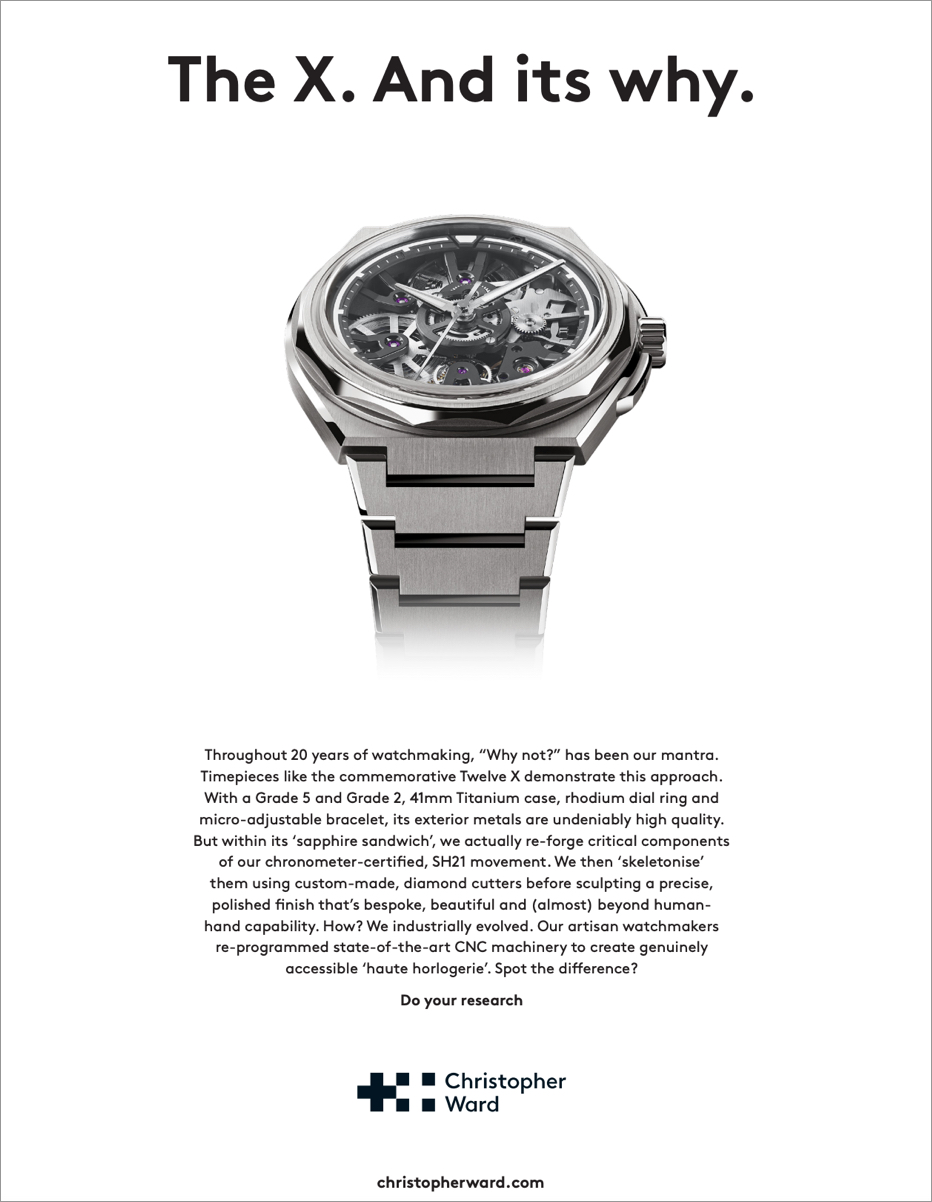 The X. And its why.

Throughout 20 years of watchmaking, “Why not?” has been our mantra. Timepieces like the commemorative Twelve X demonstrate this approach. With a Grade 5 and Grade 2, 41mm Titanium case, rhodium dial ring and micro-adjustable bracelet, its exterior metals are undeniably high quality. But within its ‘sapphire sandwich’, we actually re-forge critical components of our chronometer-certified, SH21 movement. We then ‘skeletonise’ them using custom-made, diamond cutters before sculpting a precise, polished finish that’s bespoke, beautiful and (almost) beyond human-hand capability. How? We industrially evolved. Our artisan watchmakers re-programmed state-of-the-art CNC machinery to create genuinely accessible ‘haute horlogerie’. Spot the difference?

Do your research

Christopher Ward

christopherward.com